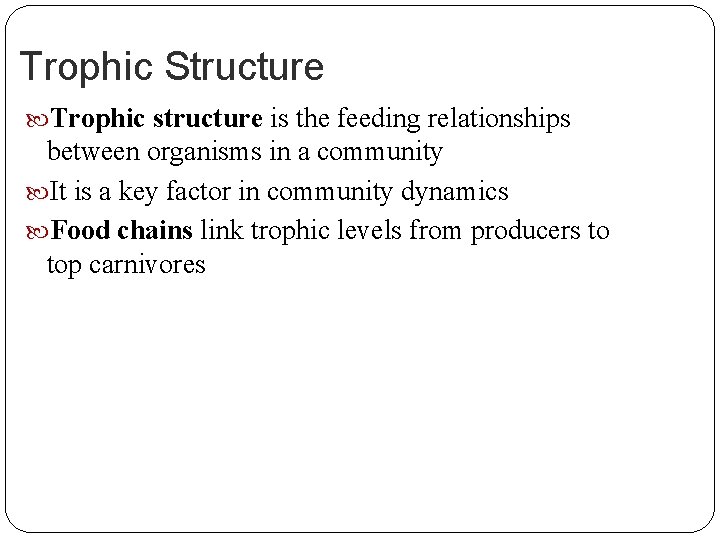 Trophic Structure

Trophic structure is the feeding relationships between organisms in a community

It is a key factor in community dynamics

Food chains link trophic levels from producers to top carnivores